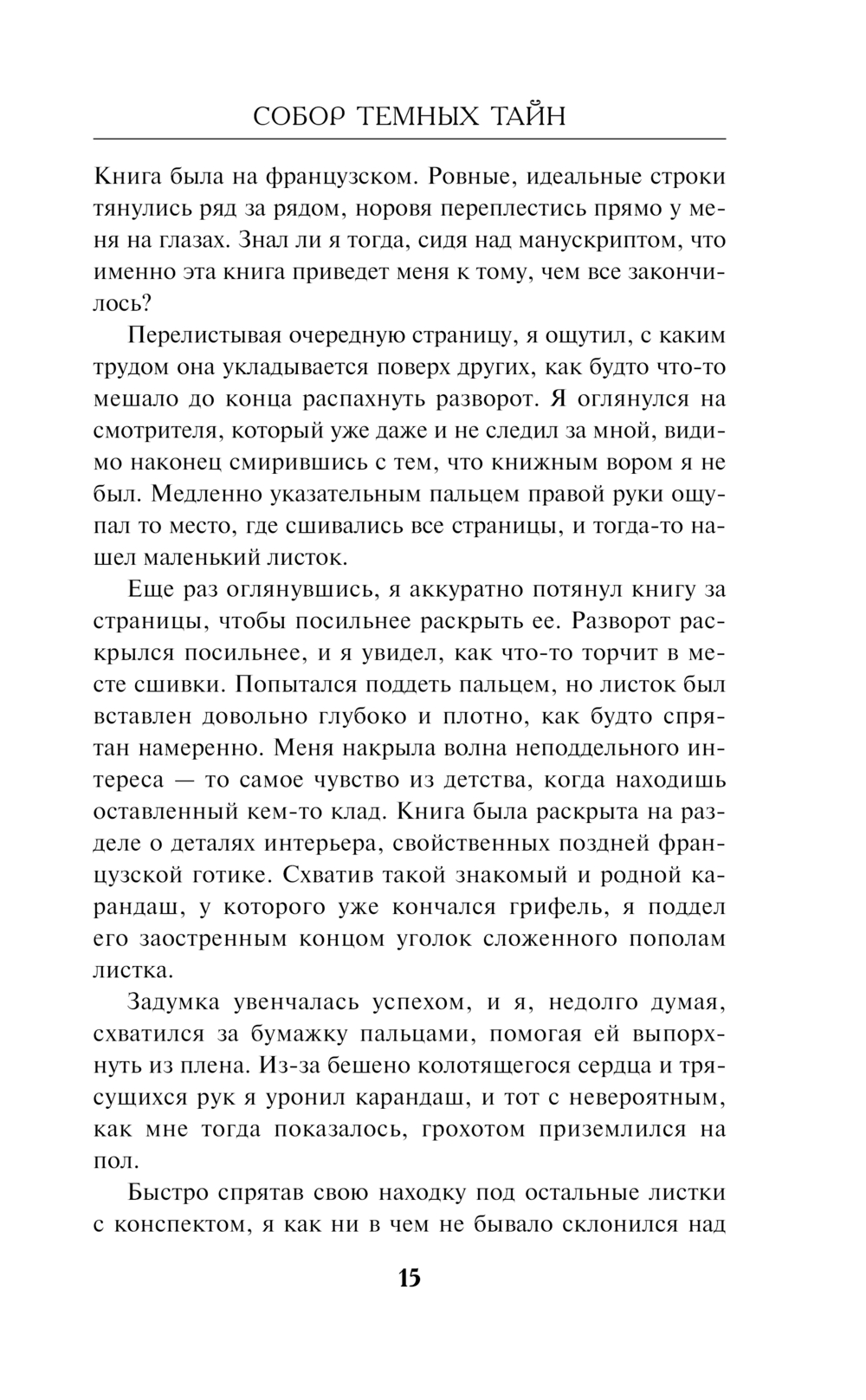 СОБОР ТЕМНЫХ ТАЙН

Книга была на французском. Ровные, идеальные строки тянулись ряд за рядом, норовя переплестись прямо у меня на глазах. Знал ли я тогда, сидя над манускриптом, что именно эта книга приведет меня к тому, чем все закончилось?

Перелистывая очередную страницу, я ощутил, с каким трудом она укладывается поверх других, как будто что-то мешало до конца распахнуть разворот. Я оглянулся на смотрителя, который уже даже и не следил за мной, видимо наконец смирившись с тем, что книжным вором я не был. Медленно указательным пальцем правой руки ощупал то место, где сшивались все страницы, и тогда-то нашел маленький листок.

Еще раз оглянувшись, я аккуратно потянул книгу за страницы, чтобы посильнее раскрыть ее. Разворот раскрылся посильнее, и я увидел, как что-то торчит в месте сшивки. Попытался поддеть пальцем, но листок был вставлен довольно глубоко и плотно, как будто спрятан намеренно. Меня накрыла волна неподдельного интереса — то самое чувство из детства, когда находишь оставленный кем-то клад. Книга была раскрыта на разделе о деталях интерьера, свойственных поздней французской готике. Схватив такой знакомый и родной карандаш, у которого уже кончался грифель, я поддел его заостренным концом уголок сложенного пополам листка.

Задумка увенчалась успехом, и я, недолго думая, схватился за бумажку пальцами, помогая ей выпорхнуть из плена. Из-за бешено колотящегося сердца и трясущихся рук я уронил карандаш, и тот с невероятным, как мне тогда показалось, грохотом приземлился на пол.

Быстро спрятав свою находку под остальные листки с конспектом, я как ни в чем не бывало склонился над

15